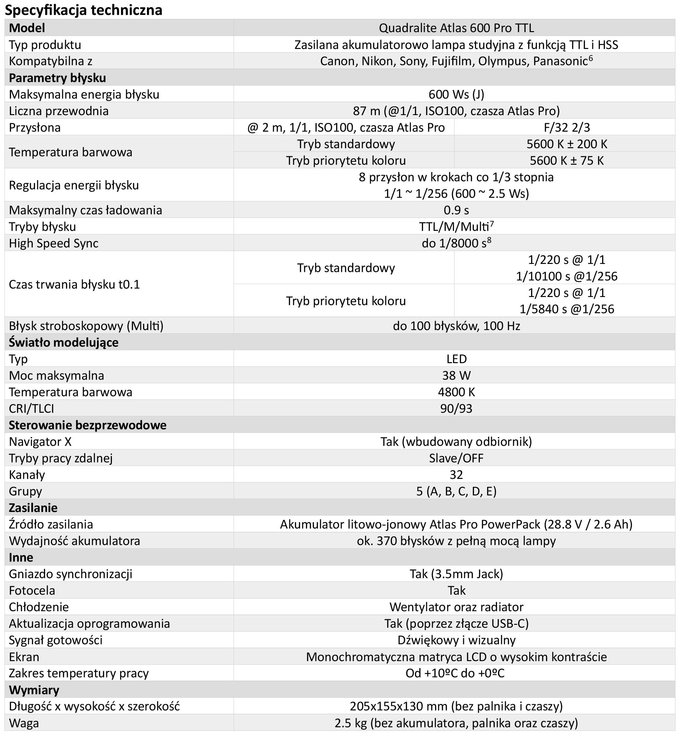 Specyfikacja techniczna

| Model | Quadralite Atlas 600 Pro TTL | |
|---|---|---|
| Typ produktu | Zasilana akumulatorowo lampa studyjna z funkcją TTL i HSS | |
| Kompatybilna z | Canon, Nikon, Sony, Fujifilm, Olympus, Panasonic$^6$ | |
| **Parametry błysku** | | |
| Maksymalna energia błysku | 600 Ws (J) | |
| Liczna przewodnia | 87 m (@1/1, ISO100, czasza Atlas Pro) | |
| Przysłona | @ 2 m, 1/1, ISO100, czasza Atlas Pro | F/32 2/3 |
| Temperatura barwowa | Tryb standardowy | 5600 K ± 200 K |
| | Tryb priorytetu koloru | 5600 K ± 75 K |
| Regulacja energii błysku | 8 przysłon w krokach co 1/3 stopnia 1/1 ~ 1/256 (600 ~ 2.5 Ws) | |
| Maksymalny czas ładowania | 0.9 s | |
| Tryby błysku | TTL/M/Multi$^7$ | |
| High Speed Sync | do 1/8000 s$^8$ | |
| Czas trwania błysku t0.1 | Tryb standardowy | 1/220 s @ 1/1 1/10100 s @1/256 |
| | Tryb priorytetu koloru | 1/220 s @ 1/1 1/5840 s @1/256 |
| Błysk stroboskopowy (Multi) | do 100 błysków, 100 Hz | |
| **Światło modelujące** | | |
| Typ | LED | |
| Moc maksymalna | 38 W | |
| Temperatura barwowa | 4800 K | |
| CRI/TLCI | 90/93 | |
| **Sterowanie bezprzewodowe** | | |
| Navigator X | Tak (wbudowany odbiornik) | |
| Tryby pracy zdalnej | Slave/OFF | |
| Kanały | 32 | |
| Grupy | 5 (A, B, C, D, E) | |
| **Zasilanie** | | |
| Źródło zasilania | Akumulator litowo-jonowy Atlas Pro PowerPack (28.8 V / 2.6 Ah) | |
| Wydajność akumulatora | ok. 370 błysków z pełną mocą lampy | |
| **Inne** | | |
| Gniazdo synchronizacji | Tak (3.5mm Jack) | |
| Fotocela | Tak | |
| Chłodzenie | Wentylator oraz radiator | |
| Aktualizacja oprogramowania | Tak (poprzez złącze USB-C) | |
| Sygnał gotowości | Dźwiękowy i wizualny | |
| Ekran | Monochromatyczna matryca LCD o wysokim kontraście | |
| Zakres temperatury pracy | Od +10ºC do +0ºC | |
| **Wymiary** | | |
| Długość x wysokość x szerokość | 205x155x130 mm (bez palnika i czaszy) | |
| Waga | 2.5 kg (bez akumulatora, palnika oraz czaszy) | |